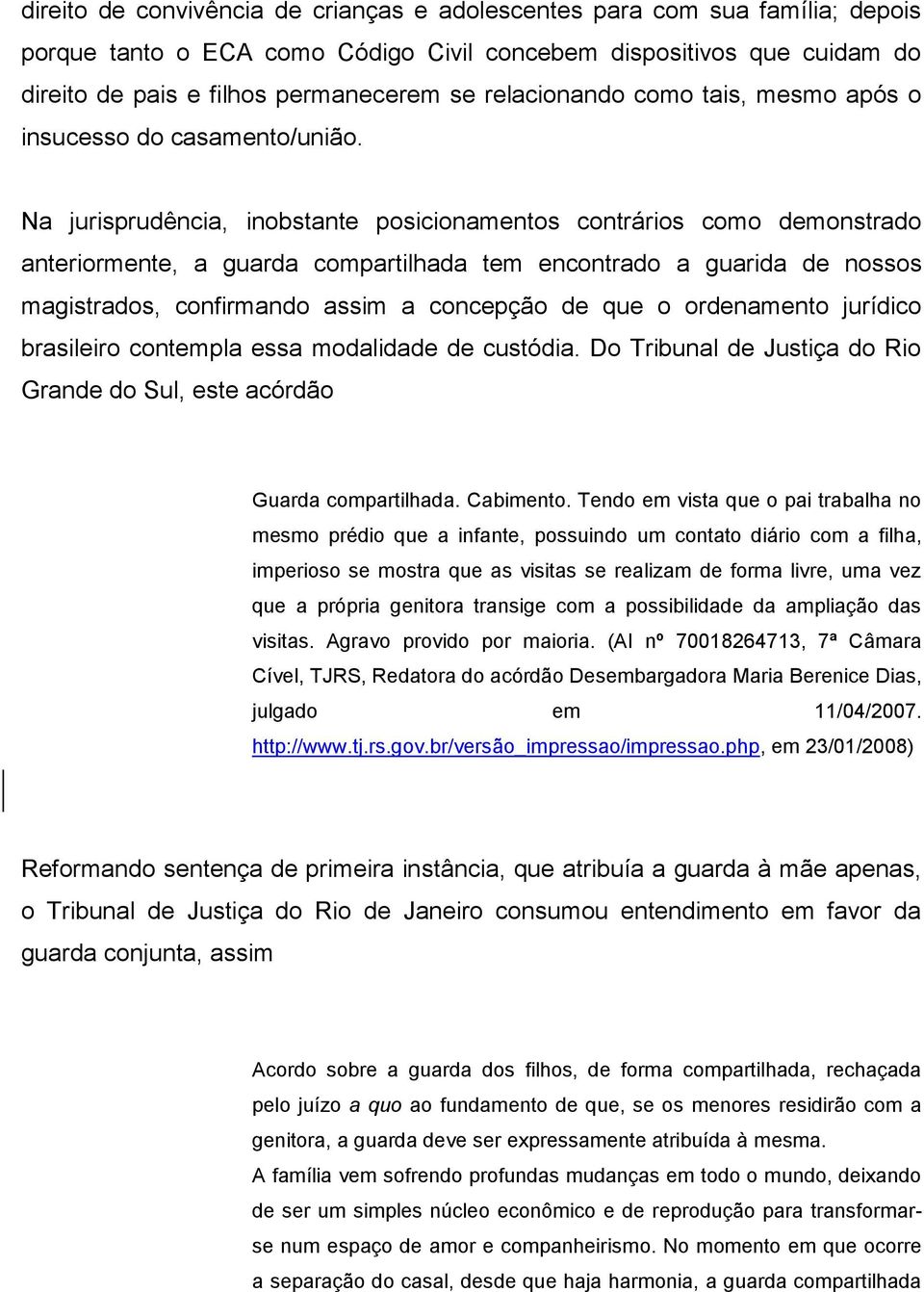 direito de convivência de crianças e adolescentes para com sua família; depois porque tanto o ECA como Código Civil concebem dispositivos que cuidam do direito de pais e filhos permanecerem se relacionando como tais, mesmo após o insucesso do casamento/união.

Na jurisprudência, inobstante posicionamentos contrários como demonstrado anteriormente, a guarda compartilhada tem encontrado a guarida de nossos magistrados, confirmando assim a concepção de que o ordenamento jurídico brasileiro contempla essa modalidade de custódia. Do Tribunal de Justiça do Rio Grande do Sul, este acórdão

Guarda compartilhada. Cabimento. Tendo em vista que o pai trabalha no mesmo prédio que a infante, possuindo um contato diário com a filha, imperioso se mostra que as visitas se realizam de forma livre, uma vez que a própria genitora transige com a possibilidade da ampliação das visitas. Agravo provido por maioria. (AI nº 70018264713, 7ª Câmara Cível, TJRS, Redatora do acórdão Desembargadora Maria Berenice Dias, julgado em 11/04/2007. http://www.tj.rs.gov.br/versão_impressao/impressao.php, em 23/01/2008)

Reformando sentença de primeira instância, que atribuía a guarda à mãe apenas, o Tribunal de Justiça do Rio de Janeiro consumou entendimento em favor da guarda conjunta, assim

Acordo sobre a guarda dos filhos, de forma compartilhada, rechaçada pelo juízo a quo ao fundamento de que, se os menores residirão com a genitora, a guarda deve ser expressamente atribuída à mesma.
A família vem sofrendo profundas mudanças em todo o mundo, deixando de ser um simples núcleo econômico e de reprodução para transformar-se num espaço de amor e companheirismo. No momento em que ocorre a separação do casal, desde que haja harmonia, a guarda compartilhada